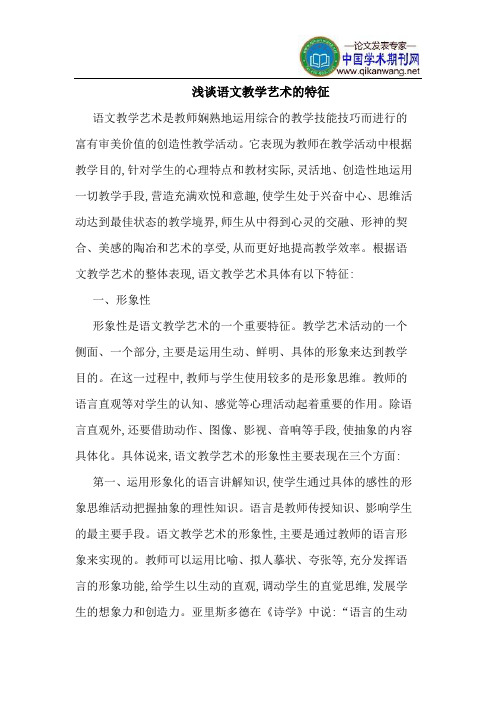 —论文发表专家—
中国学术期刊网
www.qikanwang.net

浅谈语文教学艺术的特征

语文教学艺术是教师娴熟地运用综合的教学技能技巧而进行的富有审美价值的创造性教学活动。它表现为教师在教学活动中根据教学目的,针对学生的心理特点和教材实际,灵活地、创造性地运用一切教学手段,营造充满欢悦和意趣,使学生处于兴奋中心、思维活动达到最佳状态的教学境界,师生从中得到心灵的交融、形神的契合、美感的陶冶和艺术的享受,从而更好地提高教学效率。根据语文教学艺术的整体表现,语文教学艺术具体有以下特征:

一、形象性

形象性是语文教学艺术的一个重要特征。教学艺术活动的一个侧面、一个部分,主要是运用生动、鲜明、具体的形象来达到教学目的。在这一过程中,教师与学生使用较多的是形象思维。教师的语言直观等对学生的认知、感觉等心理活动起着重要的作用。除语言直观外,还要借助动作、图像、影视、音响等手段,使抽象的内容具体化。具体说来,语文教学艺术的形象性主要表现在三个方面:

第一、运用形象化的语言讲解知识,使学生通过具体的感性的形象思维活动把握抽象的理性知识。语言是教师传授知识、影响学生的最主要手段。语文教学艺术的形象性,主要是通过教师的语言形象来实现的。教师可以运用比喻、拟人摹状、夸张等,充分发挥语言的形象功能,给学生以生动的直观,调动学生的直觉思维,发展学生的想象力和创造力。亚里斯多德在《诗学》中说:“语言的生动